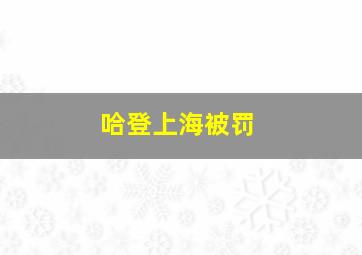 哈登上海被罚